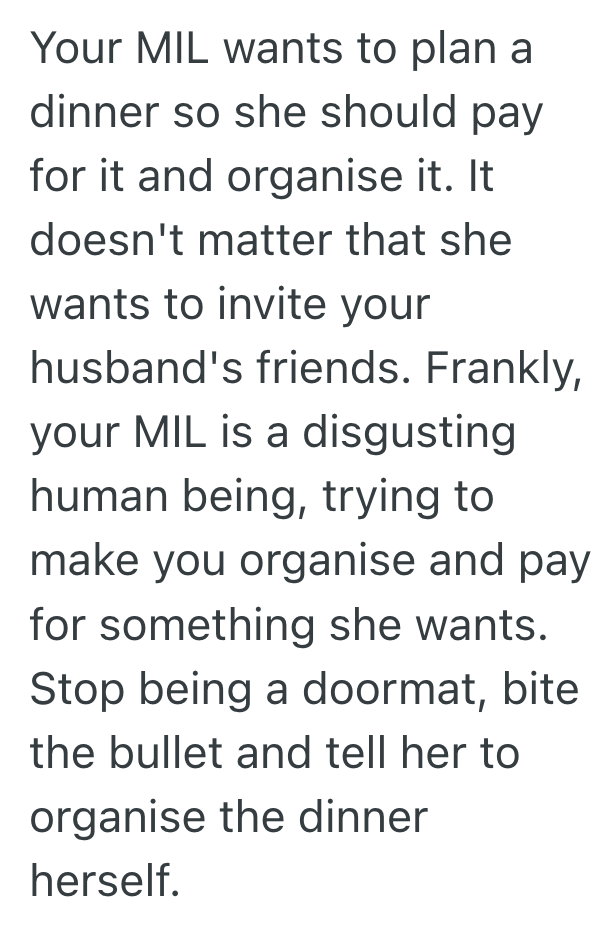 Your MIL wants to plan a dinner so she should pay for it and organise it. It doesn't matter that she wants to invite your husband's friends. Frankly, your MIL is a disgusting human being, trying to make you organise and pay for something she wants. Stop being a doormat, bite the bullet and tell her to organise the dinner herself.